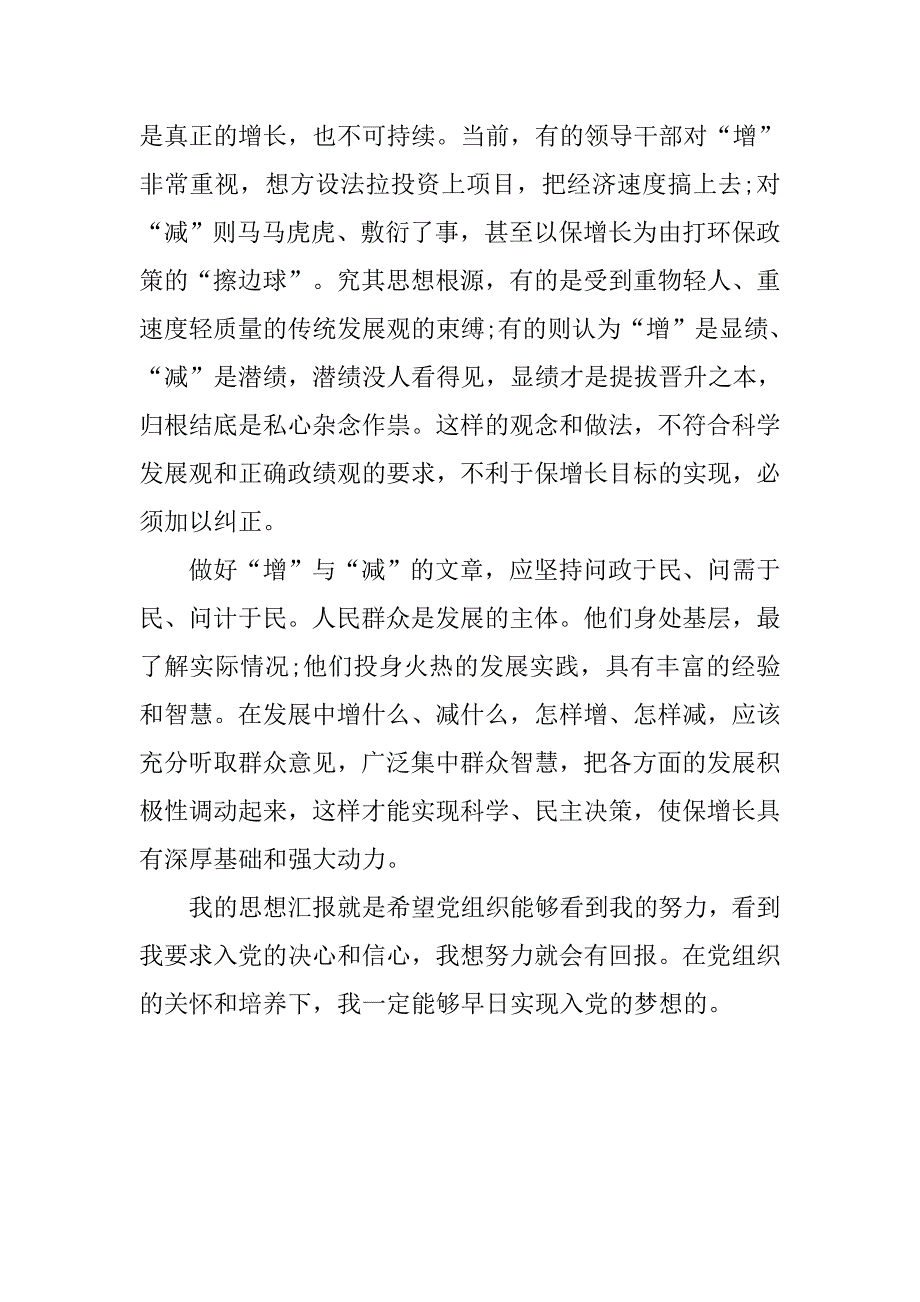 是真正的增长，也不可持续。当前，有的领导干部对“增”非常重视，想方设法拉投资上项目，把经济速度搞上去;对“减”则马马虎虎、敷衍了事，甚至以保增长为由打环保政策的“擦边球”。究其思想根源，有的是受到重物轻人、重速度轻质量的传统发展观的束缚;有的则认为“增”是显绩、“减”是潜绩，潜绩没人看得见，显绩才是提拔晋升之本，归根结底是私心杂念作祟。这样的观念和做法，不符合科学发展观和正确政绩观的要求，不利于保增长目标的实现，必须加以纠正。

做好“增”与“减”的文章，应坚持问政于民、问需于民、问计于民。人民群众是发展的主体。他们身处基层，最了解实际情况;他们投身火热的发展实践，具有丰富的经验和智慧。在发展中增什么、减什么，怎样增、怎样减，应该充分听取群众意见，广泛集中群众智慧，把各方面的发展积极性调动起来，这样才能实现科学、民主决策，使保增长具有深厚基础和强大动力。

我的思想汇报就是希望党组织能够看到我的努力，看到我要求入党的决心和信心，我想努力就会有回报。在党组织的关怀和培养下，我一定能够早日实现入党的梦想的。